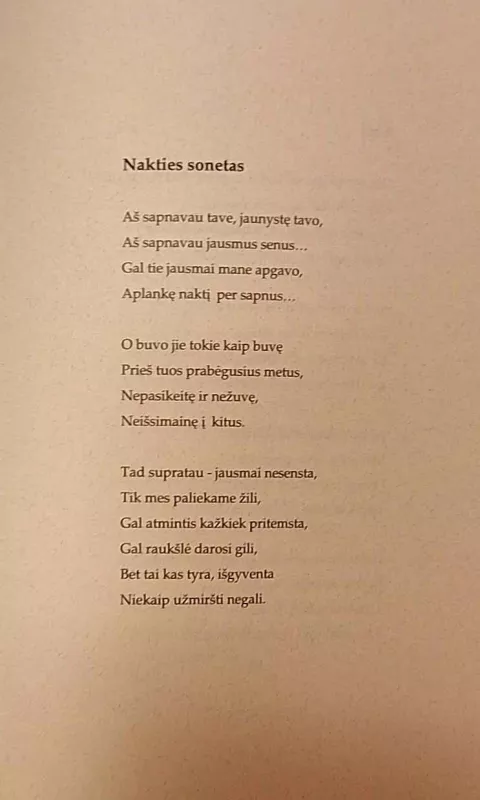 Nakties sonetas

Aš sapnavau tave, jaunystę tavo,
Aš sapnavau jausmus senus...
Gal tie jausmai mane apgavo,
Aplankę naktį per sapnus...

O buvo jie tokie kaip buvę
Prieš tuos prabėgusius metus,
Nepasikeitę ir nežuvę,
Neišsimainę į kitus.

Tad supratau - jausmai nesensta,
Tik mes paliekame žili,
Gal atmintis kažkiek pritemsta,
Gal raukšlė darosi gili,
Bet tai kas tyra, išgyventa
Niekaip užmiršti negali.